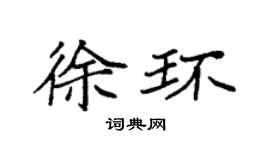 徐环

词典网